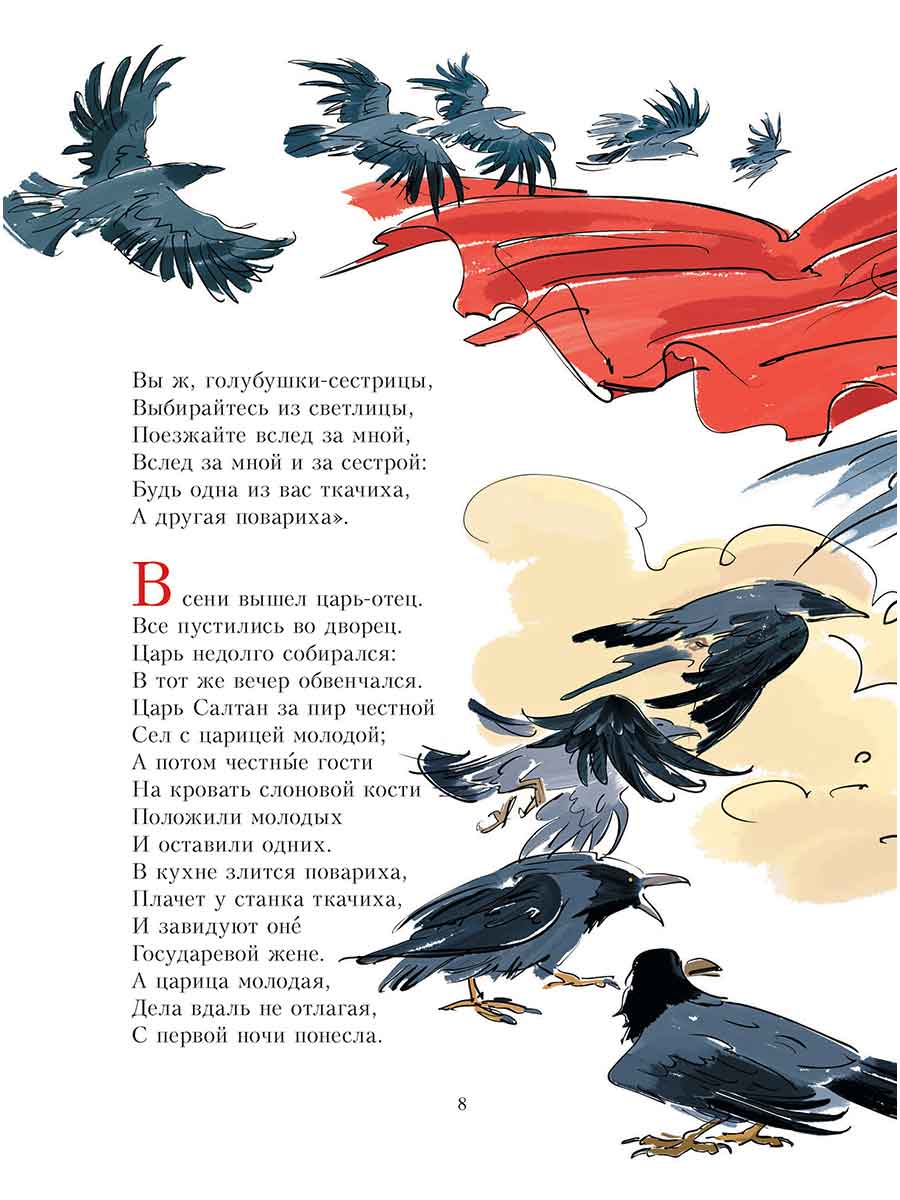 Вы ж, голубушки-сестрицы,
Выбирайтесь из светлицы,
Поезжайте вслед за мной,
Вслед за мной и за сестрой:
Будь одна из вас ткачиха,
А другая повариха».

В сени вышел царь-отец.
Все пустились во дворец.
Царь недолго собирался:
В тот же вечер обвенчался.
Царь Салтан за пир честной
Сел с царицей молодой;
А потом честны́е гости
На кровать слоновой кости
Положили молодых
И оставили одних.
В кухне злится повариха,
Плачет у станка ткачиха,
И завидуют оне́
Государевой жене.
А царица молодая,
Дела вдаль не отлагая,
С первой ночи понесла.

8